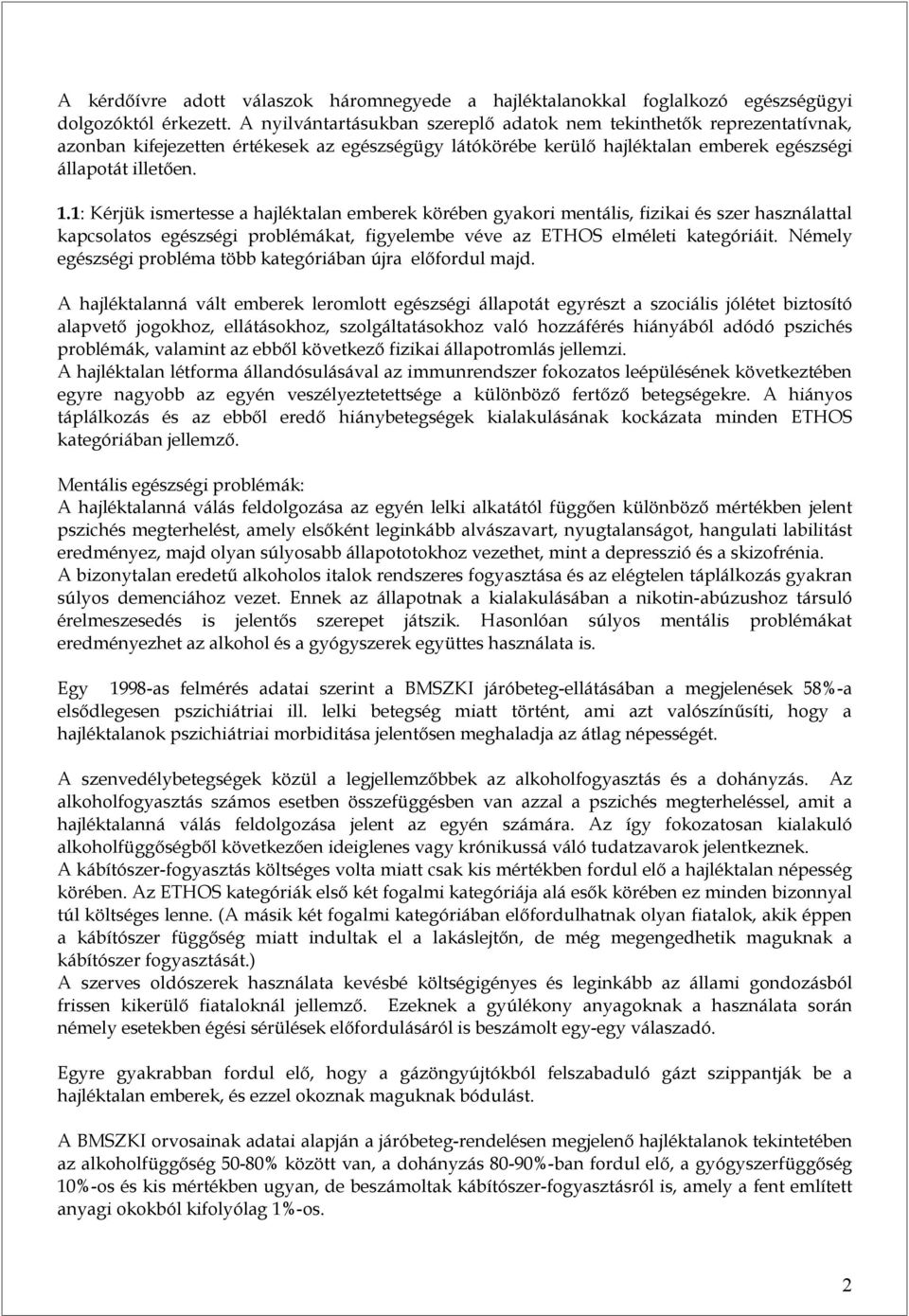 A kérdőívre adott válaszok háromnegyede a hajléktalanokkal foglalkozó egészségügyi dolgozóktól érkezett. A nyilvántartásukban szereplő adatok nem tekinthetők reprezentatívnak, azonban kifejezetten értékesek az egészségügy látókörébe kerülő hajléktalan emberek egészségi állapotát illetően.

1.1: Kérjük ismertesse a hajléktalan emberek körében gyakori mentális, fizikai és szer használattal kapcsolatos egészségi problémákat, figyelembe véve az ETHOS elméleti kategóriáit. Némely egészségi probléma több kategóriában újra előfordul majd.

A hajléktalanná vált emberek leromlott egészségi állapotát egyrészt a szociális jólétet biztosító alapvető jogokhoz, ellátásokhoz, szolgáltatásokhoz való hozzáférés hiányából adódó pszichés problémák, valamint az ebből következő fizikai állapotromlás jellemzi.
A hajléktalan létforma állandósulásával az immunrendszer fokozatos leépülésének következtében egyre nagyobb az egyén veszélyeztetettsége a különböző fertőző betegségekre. A hiányos táplálkozás és az ebből eredő hiánybetegségek kialakulásának kockázata minden ETHOS kategóriában jellemző.

Mentális egészségi problémák:
A hajléktalanná válás feldolgozása az egyén lelki alkatától függően különböző mértékben jelent pszichés megterhelést, amely elsőként leginkább alvászavart, nyugtalanságot, hangulati labilitást eredményez, majd olyan súlyosabb állapototokhoz vezethet, mint a depresszió és a skizofrénia.
A bizonytalan eredetű alkoholos italok rendszeres fogyasztása és az elégtelen táplálkozás gyakran súlyos demenciához vezet. Ennek az állapotnak a kialakulásában a nikotin-abúzushoz társuló érelmeszesedés is jelentős szerepet játszik. Hasonlóan súlyos mentális problémákat eredményezhet az alkohol és a gyógyszerek együttes használata is.

Egy 1998-as felmérés adatai szerint a BMSZKI járóbeteg-ellátásában a megjelenések 58%-a elsődlegesen pszichiátriai ill. lelki betegség miatt történt, ami azt valószínűsíti, hogy a hajléktalanok pszichiátriai morbiditása jelentősen meghaladja az átlag népességét.

A szenvedélybetegségek közül a legjellemzőbbek az alkoholfogyasztás és a dohányzás. Az alkoholfogyasztás számos esetben összefüggésben van azzal a pszichés megterheléssel, amit a hajléktalanná válás feldolgozása jelent az egyén számára. Az így fokozatosan kialakuló alkoholfüggőségből következően ideiglenes vagy krónikussá váló tudatzavarok jelentkeznek.
A kábítószer-fogyasztás költséges volta miatt csak kis mértékben fordul elő a hajléktalan népesség körében. Az ETHOS kategóriák első két fogalmi kategóriája alá esők körében ez minden bizonnyal túl költséges lenne. (A másik két fogalmi kategóriában előfordulhatnak olyan fiatalok, akik éppen a kábítószer függőség miatt indultak el a lakáslejtőn, de még megengedhetik maguknak a kábítószer fogyasztását.)
A szerves oldószerek használata kevésbé költségigényes és leginkább az állami gondozásból frissen kikerülő fiataloknál jellemző. Ezeknek a gyúlékony anyagoknak a használata során némely esetekben égési sérülések előfordulásáról is beszámolt egy-egy válaszadó.

Egyre gyakrabban fordul elő, hogy a gázöngyújtókból felszabaduló gázt szippantják be a hajléktalan emberek, és ezzel okoznak maguknak bódulást.

A BMSZKI orvosainak adatai alapján a járóbeteg-rendelésen megjelenő hajléktalanok tekintetében az alkoholfüggőség 50-80% között van, a dohányzás 80-90%-ban fordul elő, a gyógyszerfüggőség 10%-os és kis mértékben ugyan, de beszámoltak kábítószer-fogyasztásról is, amely a fent említett anyagi okokból kifolyólag 1%-os.

2